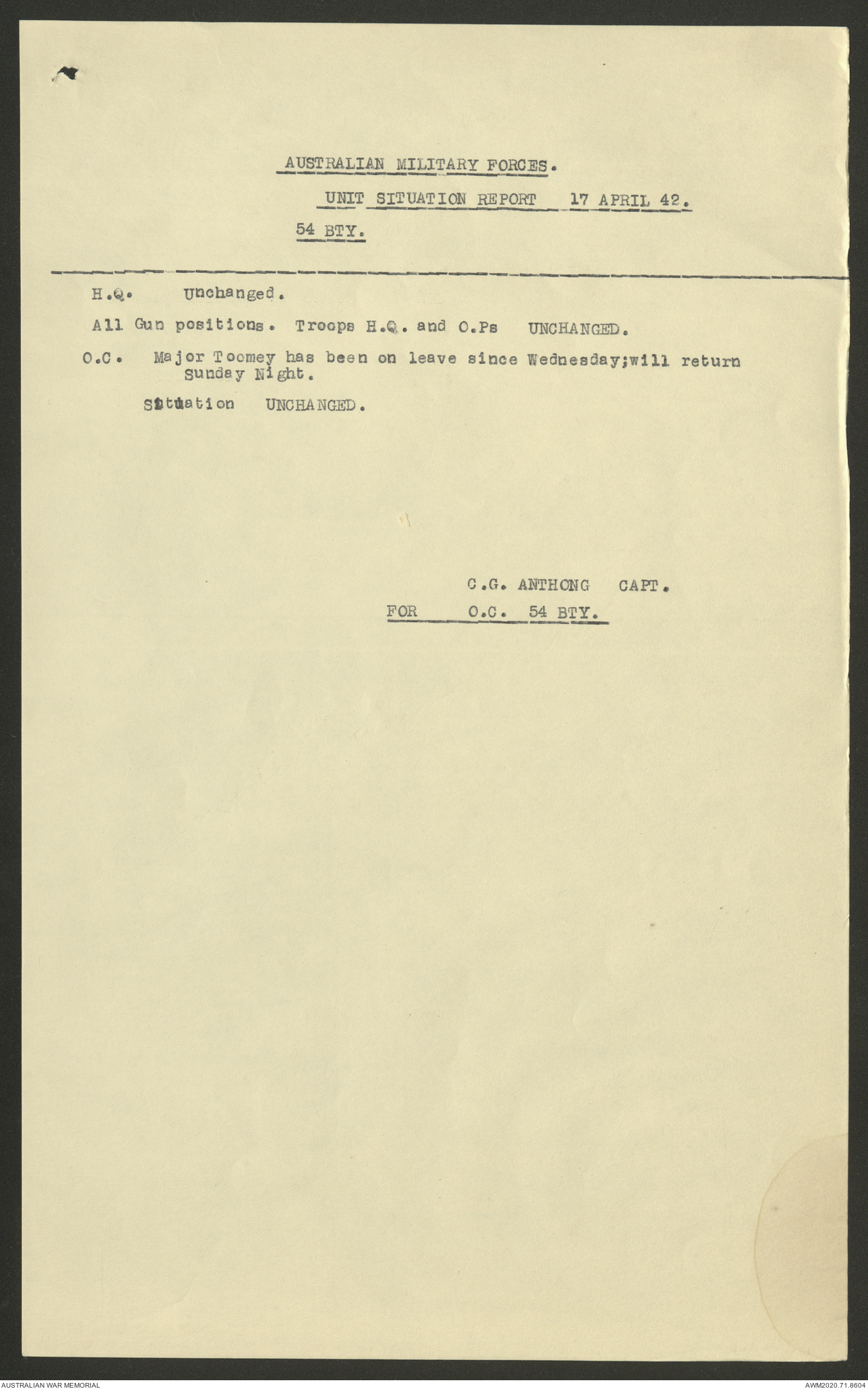 AUSTRALIAN MILITARY FORCES.

UNIT SITUATION REPORT 17 APRIL 42.

54 BTY.

H.Q. Unchanged.

All Gun positions. Troops H.Q. and O.Ps UNCHANGED.

O.C. Major Toomey has been on leave since Wednesday;will return Sunday Night.

Situation UNCHANGED.

C.G. ANTHONG CAPT.
FOR O.C. 54 BTY.

AUSTRALIAN WAR MEMORIAL

AWM2020.71.8604